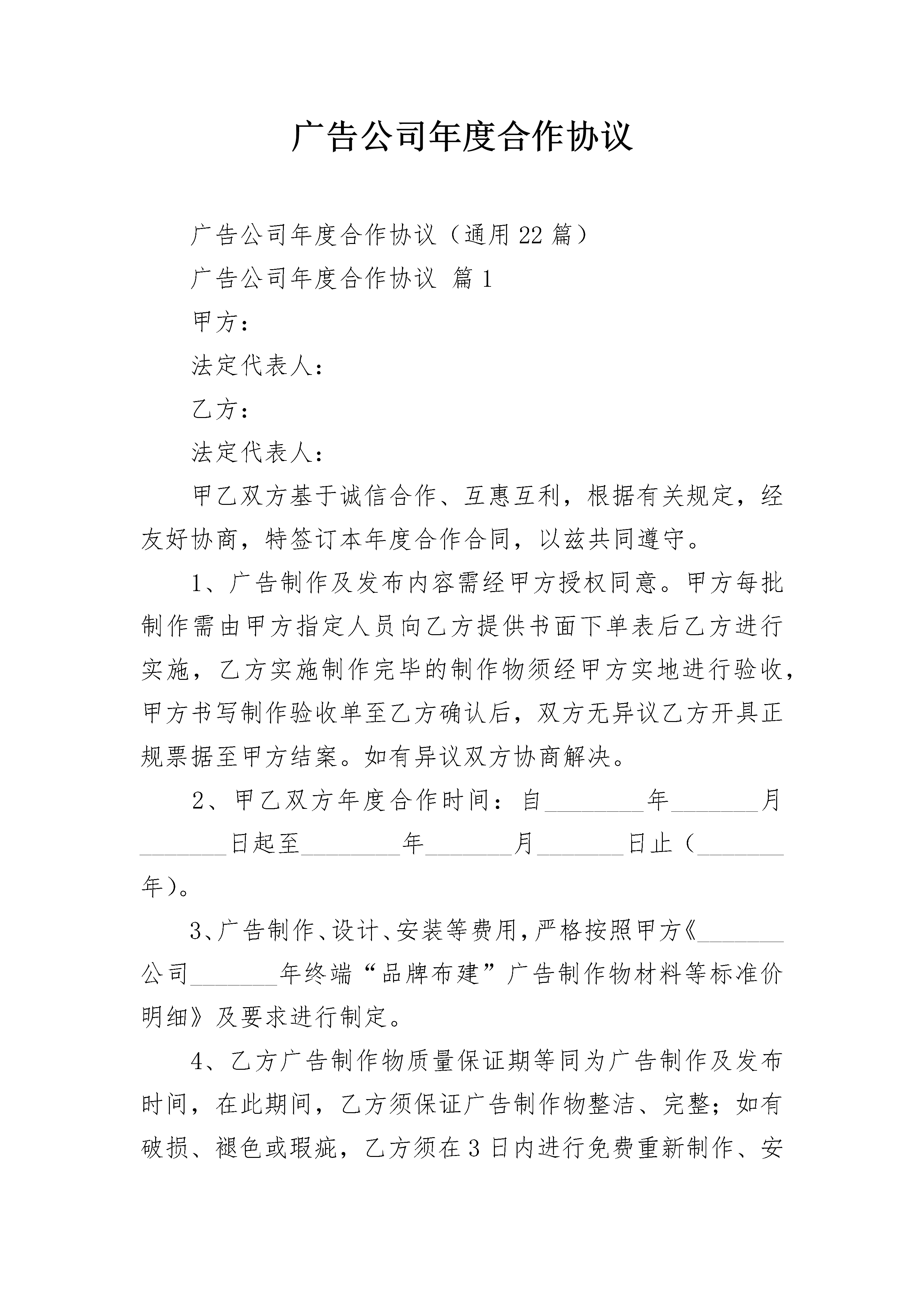 广告公司年度合作协议

广告公司年度合作协议（通用22篇）

广告公司年度合作协议 篇1

甲方：

法定代表人：

乙方：

法定代表人：

甲乙双方基于诚信合作、互惠互利，根据有关规定，经友好协商，特签订本年度合作合同，以兹共同遵守。

1、广告制作及发布内容需经甲方授权同意。甲方每批制作需由甲方指定人员向乙方提供书面下单表后乙方进行实施，乙方实施制作完毕的制作物须经甲方实地进行验收，甲方书写制作验收单至乙方确认后，双方无异议乙方开具正规票据至甲方结案。如有异议双方协商解决。

2、甲乙双方年度合作时间：自____年____月____日起至____年____月____日止（____年）。

3、广告制作、设计、安装等费用，严格按照甲方《____公司____年终端“品牌布建”广告制作物材料等标准价明细》及要求进行制定。

4、乙方广告制作物质量保证期等同为广告制作及发布时间，在此期间，乙方须保证广告制作物整洁、完整；如有破损、褪色或瑕疵，乙方须在3日内进行免费重新制作、安